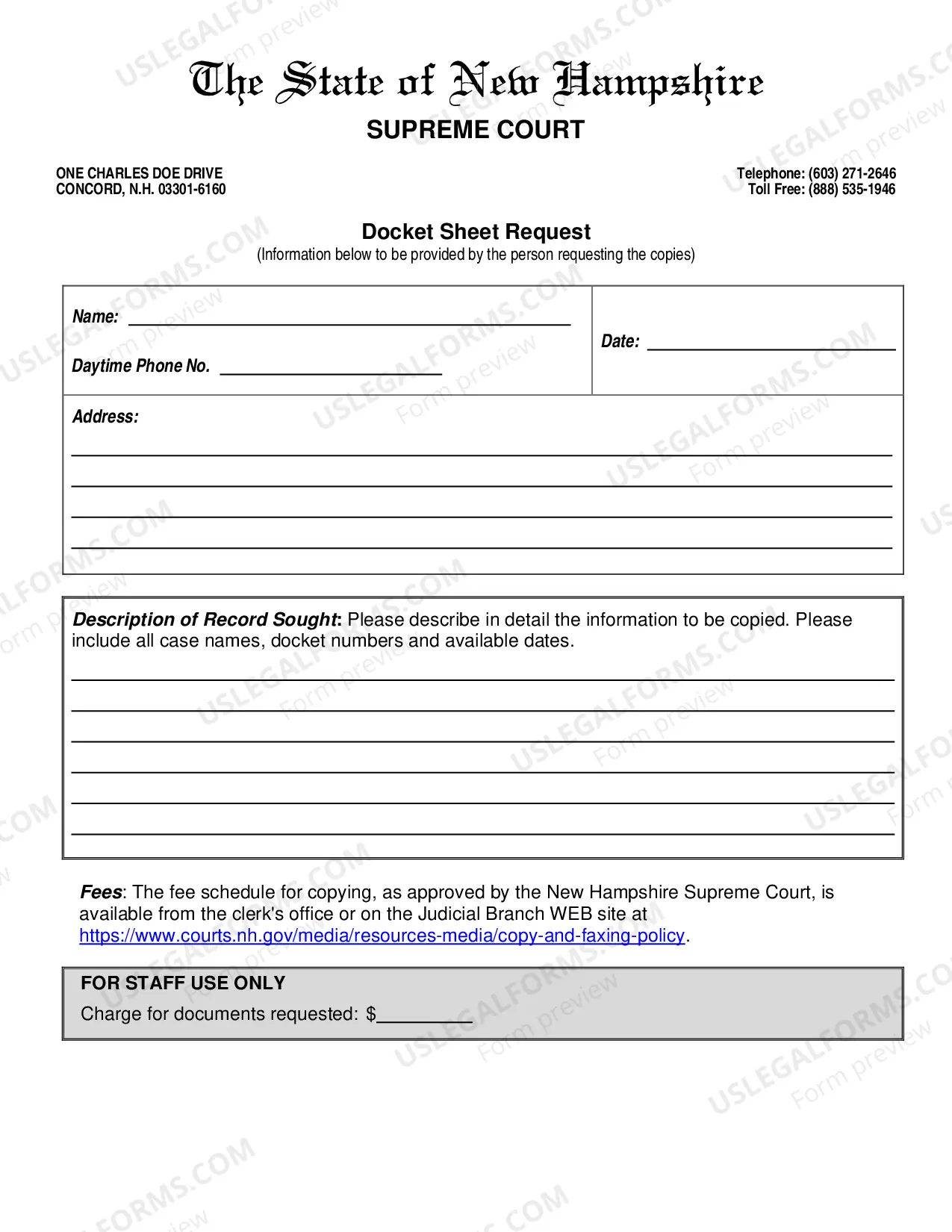 The State of New Hampshire
SUPREME COURT

ONE CHARLES DOE DRIVE
CONCORD, N.H. 03301-6160

Telephone: (603) 271-2646
Toll Free: (888) 535-1946

Docket Sheet Request
(Information below to be provided by the person requesting the copies)

Name: ____

Daytime Phone No. ____

Date: ____

Address:
____
____
____
____

Description of Record Sought: Please describe in detail the information to be copied. Please include all case names, docket numbers and available dates.
____
____
____
____
____
____

Fees: The fee schedule for copying, as approved by the New Hampshire Supreme Court, is available from the clerk's office or on the Judicial Branch WEB site at https://www.courts.nh.gov/media/resources-media/copy-and-faxing-policy.

FOR STAFF USE ONLY
Charge for documents requested: $____

USLEGALFORMS.COM
Form preview